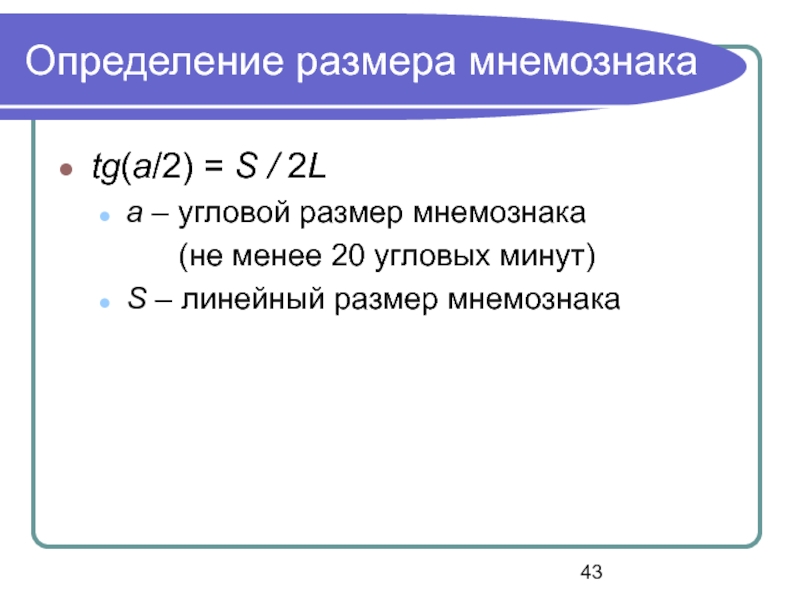 Определение размера мнемознака

• $tg(a/2) = S / 2L$
• a – угловой размер мнемознака (не менее 20 угловых минут)
• S – линейный размер мнемознака

43